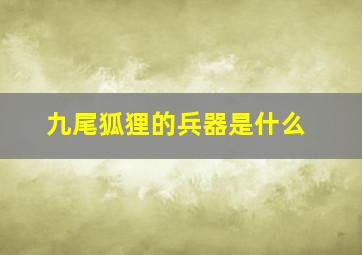 九尾狐狸的兵器是什么